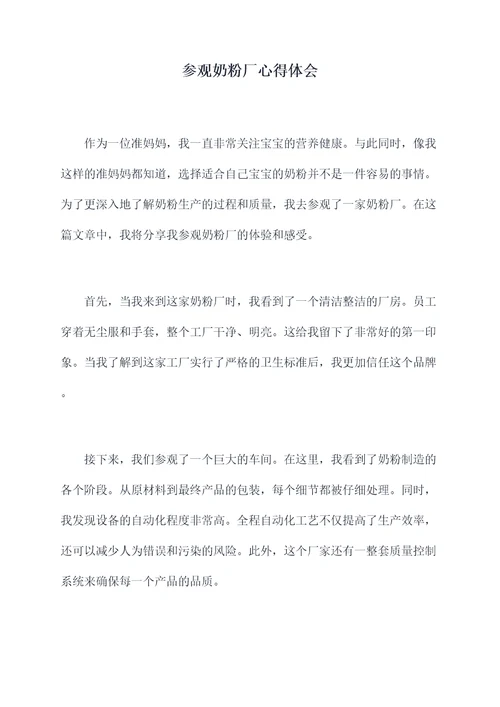 参观奶粉厂心得体会

作为一位准妈妈，我一直非常关注宝宝的营养健康。与此同时，像我这样的准妈妈都知道，选择适合自己宝宝的奶粉并不是一件容易的事情。为了更深入地了解奶粉生产的过程和质量，我去参观了一家奶粉厂。在这篇文章中，我将分享我参观奶粉厂的体验和感受。

首先，当我来到这家奶粉厂时，我看到了一个清洁整洁的厂房。员工穿着无尘服和手套，整个工厂干净、明亮。这给我留下了非常好的第一印象。当我了解到这家工厂实行了严格的卫生标准后，我更加信任这个品牌。

接下来，我们参观了一个巨大的车间。在这里，我看到了奶粉制造的各个阶段。从原材料到最终产品的包装，每个细节都被仔细处理。同时，我发现设备的自动化程度非常高。全程自动化工艺不仅提高了生产效率，还可以减少人为错误和污染的风险。此外，这个厂家还有一整套质量控制系统来确保每一个产品的品质。